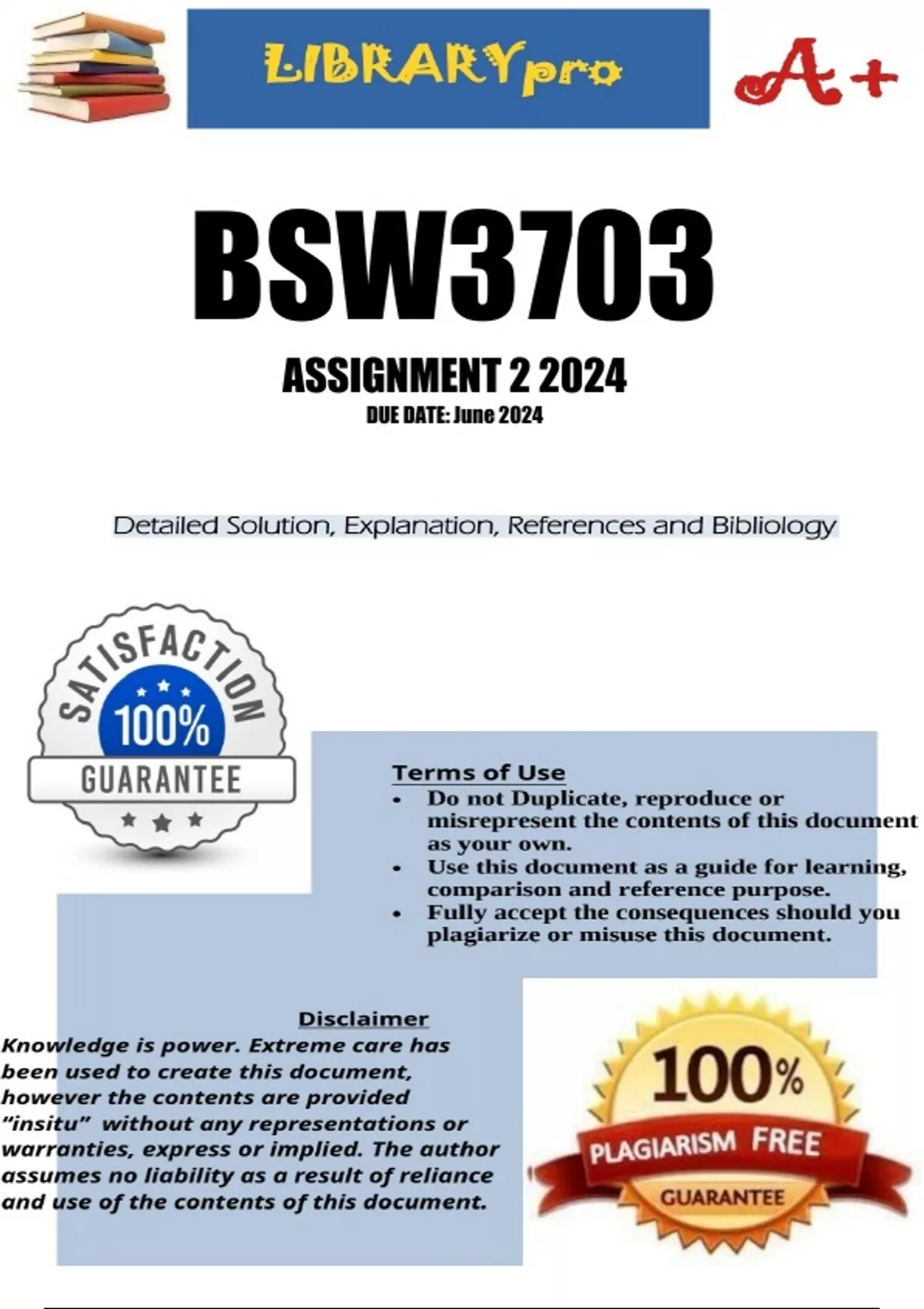 LIBRARYpro

A+

BSW3703

ASSIGNMENT 2 2024

DUE DATE: June 2024

Detailed Solution, Explanation, References and Bibliology

SATISFACTION

100%

GUARANTEE

Terms of Use

• Do not Duplicate, reproduce or misrepresent the contents of this document as your own.
• Use this document as a guide for learning, comparison and reference purpose.
• Fully accept the consequences should you plagiarize or misuse this document.

Disclaimer

Knowledge is power. Extreme care has been used to create this document, however the contents are provided "insitu" without any representations or warranties, express or implied. The author assumes no liability as a result of reliance and use of the contents of this document.

100%

PLAGIARISM FREE

GUARANTEE